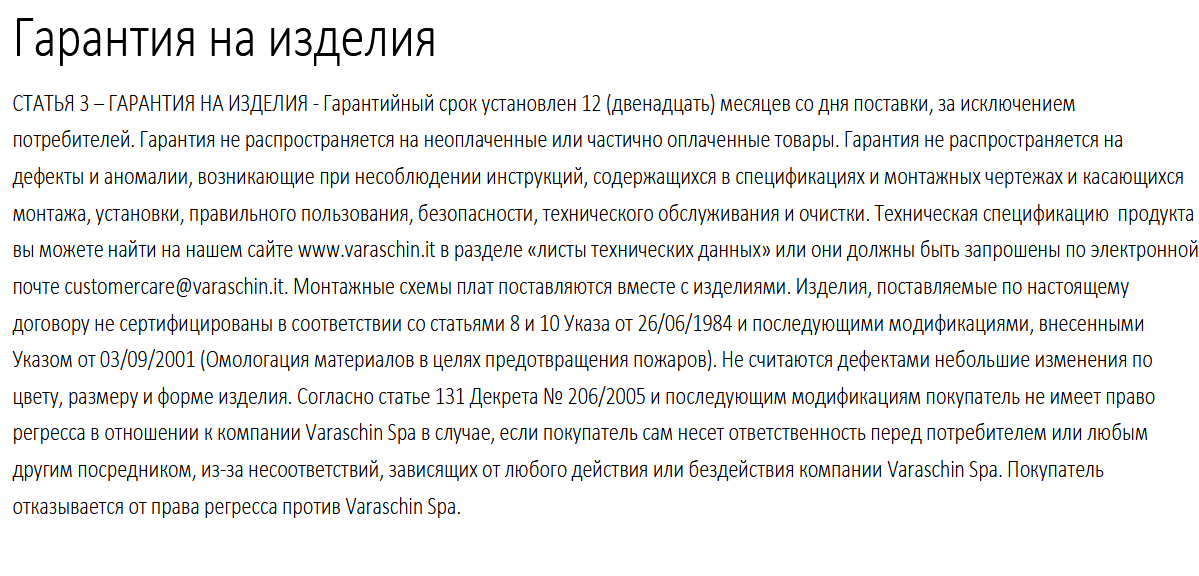 Гарантия на изделия

СТАТЬЯ 3 – ГАРАНТИЯ НА ИЗДЕЛИЯ - Гарантийный срок установлен 12 (двенадцать) месяцев со дня поставки, за исключением потребителей. Гарантия не распространяется на неоплаченные или частично оплаченные товары. Гарантия не распространяется на дефекты и аномалии, возникающие при несоблюдении инструкций, содержащихся в спецификациях и монтажных чертежах и касающихся монтажа, установки, правильного пользования, безопасности, технического обслуживания и очистки. Техническая спецификацию продукта вы можете найти на нашем сайте www.varaschin.it в разделе «листы технических данных» или они должны быть запрошены по электронной почте customercare@varaschin.it. Монтажные схемы плат поставляются вместе с изделиями. Изделия, поставляемые по настоящему договору не сертифицированы в соответствии со статьями 8 и 10 Указа от 26/06/1984 и последующими модификациями, внесенными Указом от 03/09/2001 (Омологация материалов в целях предотвращения пожаров). Не считаются дефектами небольшие изменения по цвету, размеру и форме изделия. Согласно статье 131 Декрета № 206/2005 и последующим модификациям покупатель не имеет право регресса в отношении к компании Varaschin Spa в случае, если покупатель сам несет ответственность перед потребителем или любым другим посредником, из-за несоответствий, зависящих от любого действия или бездействия компании Varaschin Spa. Покупатель отказывается от права регресса против Varaschin Spa.